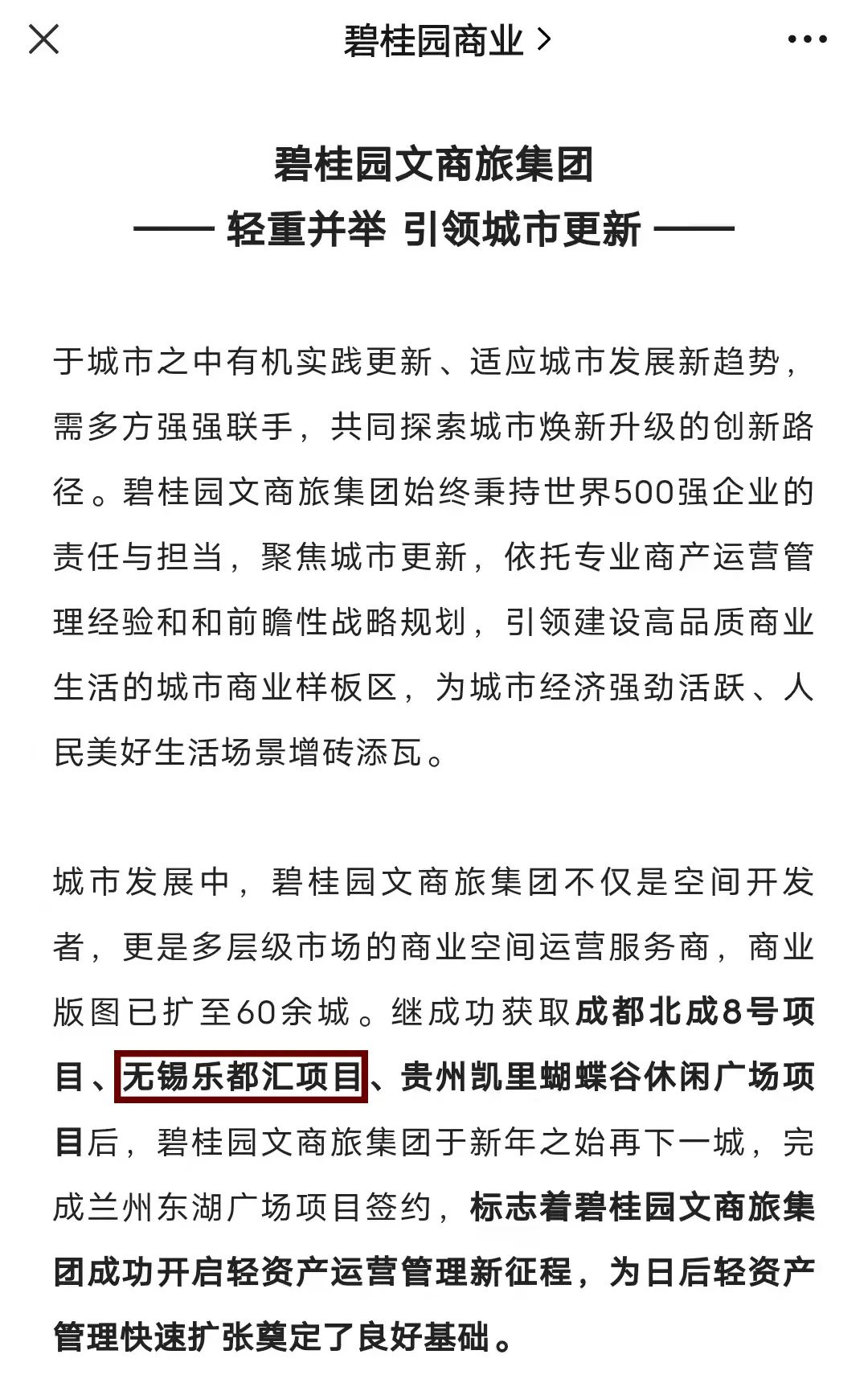 碧桂园商业 >

碧桂园文商旅集团
—— 轻重并举 引领城市更新 ——

于城市之中有机实践更新、适应城市发展新趋势，需多方强强联手，共同探索城市焕新升级的创新路径。碧桂园文商旅集团始终秉持世界500强企业的责任与担当，聚焦城市更新，依托专业商产运营管理经验和和前瞻性战略规划，引领建设高品质商业生活的城市商业样板区，为城市经济强劲活跃、人民美好生活场景增砖添瓦。

城市发展中，碧桂园文商旅集团不仅是空间开发者，更是多层级市场的商业空间运营服务商，商业版图已扩至60余城。继成功获取成都北成8号项目、无锡乐都汇项目、贵州凯里蝴蝶谷休闲广场项目后，碧桂园文商旅集团于新年之始再下一城，完成兰州东湖广场项目签约，标志着碧桂园文商旅集团成功开启轻资产运营管理新征程，为日后轻资产管理快速扩张奠定了良好基础。